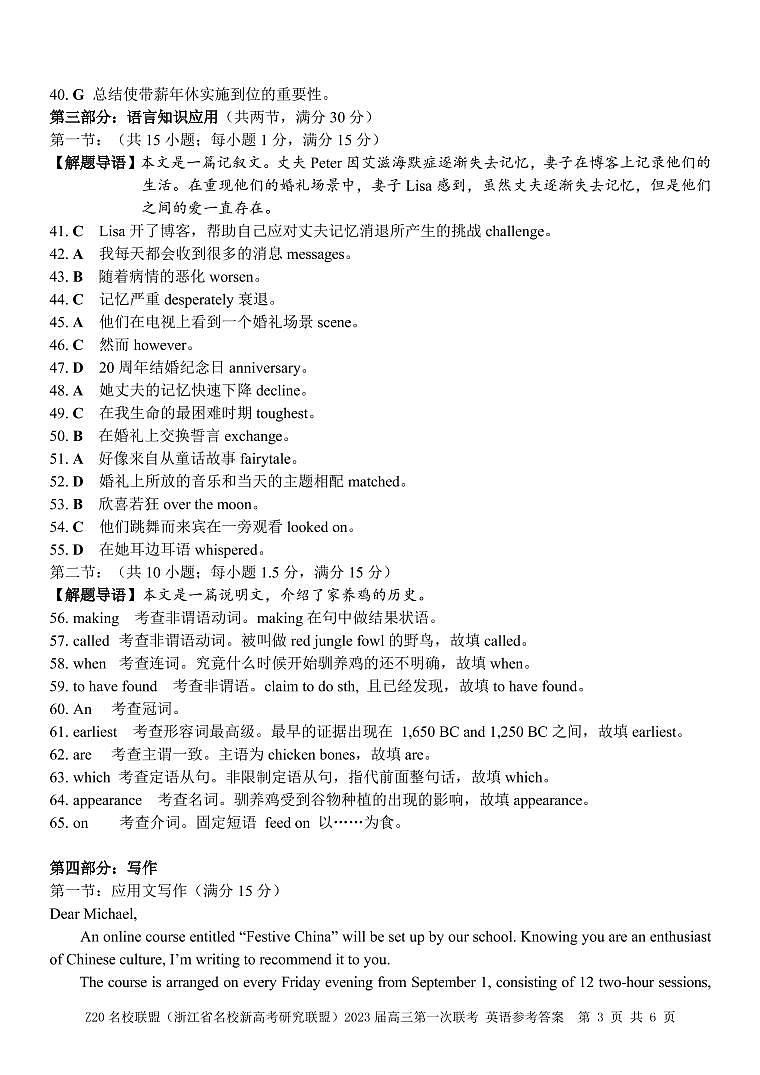 40. G 总结使带薪年休实施到位的重要性。
第三部分：语言知识应用（共两节，满分 30 分）
第一节：（共 15 小题；每小题 1 分，满分 15 分）
【解题导语】本文是一篇记叙文。丈夫 Peter 因艾滋海默症逐渐失去记忆，妻子在博客上记录他们的生活。在重现他们的婚礼场景中，妻子 Lisa 感到，虽然丈夫逐渐失去记忆，但是他们之间的爱一直存在。
41. C Lisa 开了博客，帮助自己应对丈夫记忆消退所产生的挑战 challenge。
42. A 我每天都会收到很多的消息 messages。
43. B 随着病情的恶化 worsen。
44. C 记忆严重 desperately 衰退。
45. A 他们在电视上看到一个婚礼场景 scene。
46. C 然而 however。
47. D 20 周年结婚纪念日 anniversary。
48. A 她丈夫的记忆快速下降 decline。
49. C 在我生命的最困难时期 toughest。
50. B 在婚礼上交换誓言 exchange。
51. A 好像来自从童话故事 fairytale。
52. D 婚礼上所放的音乐和当天的主题相配 matched。
53. B 欣喜若狂 over the moon。
54. C 他们跳舞而来宾在一旁观看 looked on。
55. D 在她耳边耳语 whispered。
第二节：（共 10 小题；每小题 1.5 分，满分 15 分）
【解题导语】本文是一篇说明文，介绍了家养鸡的历史。
56. making 考查非谓语动词。making 在句中做结果状语。
57. called 考查非谓语动词。被叫做 red jungle fowl 的野鸟，故填 called。
58. when 考查连词。究竟什么时候开始驯养鸡的还不明确，故填 when。
59. to have found 考查非谓语。claim to do sth, 且已经发现，故填 to have found。
60. An 考查冠词。
61. earliest 考查形容词最高级。最早的证据出现在 1,650 BC and 1,250 BC 之间，故填 earliest。
62. are 考查主谓一致。主语为 chicken bones，故填 are。
63. which 考查定语从句。非限制定语从句，指代前面整句话，故填 which。
64. appearance 考查名词。驯养鸡受到谷物种植的出现的影响，故填 appearance。
65. on 考查介词。固定短语 feed on 以……为食。

第四部分：写作
第一节：应用文写作（满分 15 分）
Dear Michael,
An online course entitled “Festive China” will be set up by our school. Knowing you are an enthusiast of Chinese culture, I’m writing to recommend it to you.
The course is arranged on every Friday evening from September 1, consisting of 12 two-hour sessions,

Z20 名校联盟（浙江省名校新高考研究联盟）2023 届高三第一次联考 英语参考答案 第 3 页 共 6 页